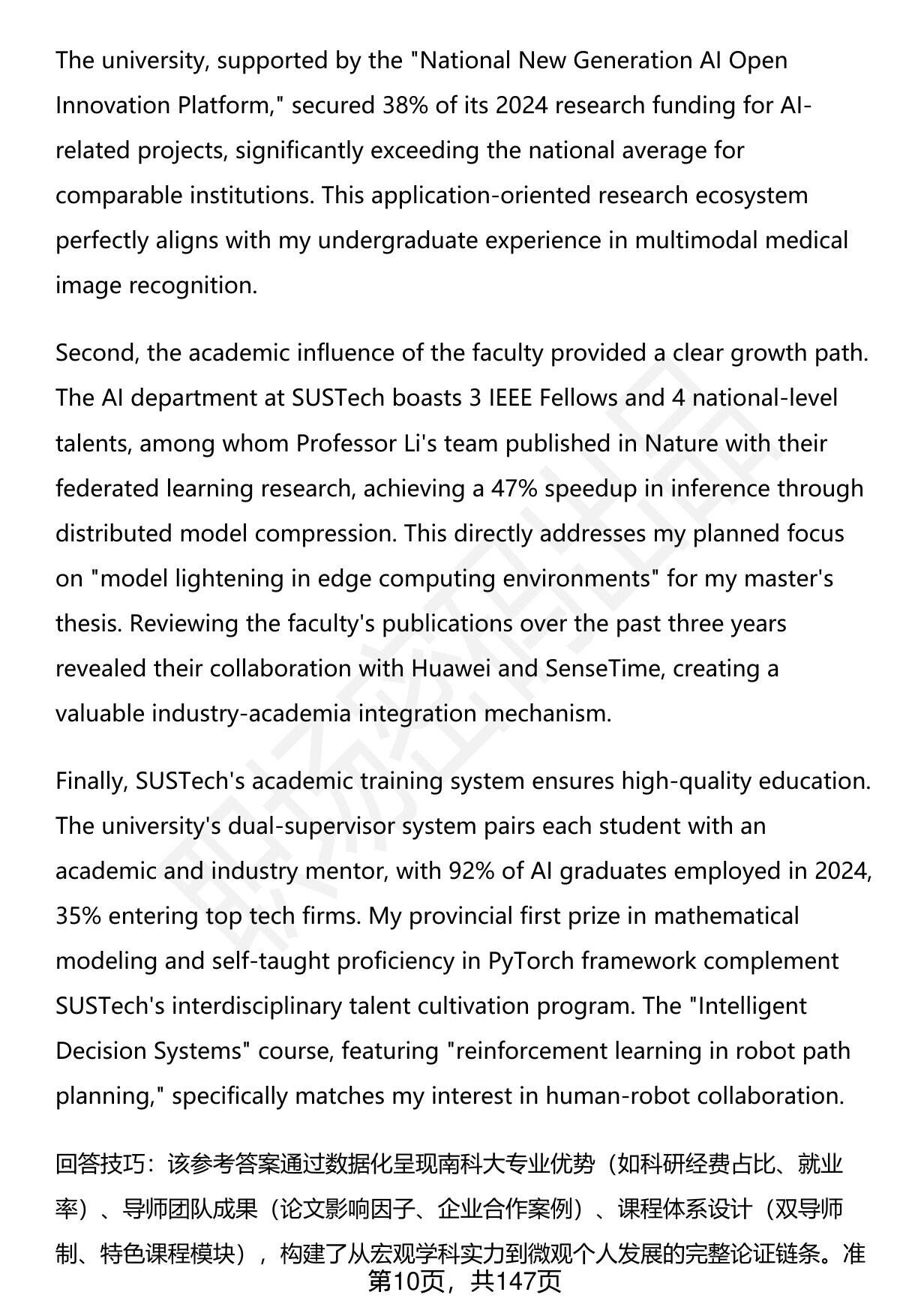 The university, supported by the "National New Generation AI Open Innovation Platform," secured 38% of its 2024 research funding for AI-related projects, significantly exceeding the national average for comparable institutions. This application-oriented research ecosystem perfectly aligns with my undergraduate experience in multimodal medical image recognition.

Second, the academic influence of the faculty provided a clear growth path. The AI department at SUSTech boasts 3 IEEE Fellows and 4 national-level talents, among whom Professor Li's team published in Nature with their federated learning research, achieving a 47% speedup in inference through distributed model compression. This directly addresses my planned focus on "model lightening in edge computing environments" for my master's thesis. Reviewing the faculty's publications over the past three years revealed their collaboration with Huawei and SenseTime, creating a valuable industry-academia integration mechanism.

Finally, SUSTech's academic training system ensures high-quality education. The university's dual-supervisor system pairs each student with an academic and industry mentor, with 92% of AI graduates employed in 2024, 35% entering top tech firms. My provincial first prize in mathematical modeling and self-taught proficiency in PyTorch framework complement SUSTech's interdisciplinary talent cultivation program. The "Intelligent Decision Systems" course, featuring "reinforcement learning in robot path planning," specifically matches my interest in human-robot collaboration.

回答技巧：该参考答案通过数据化呈现南科大专业优势（如科研经费占比、就业率）、导师团队成果（论文影响因子、企业合作案例）、课程体系设计（双导师制、特色课程模块），构建了从宏观学科实力到微观个人发展的完整论证链条。准

第10页，共147页